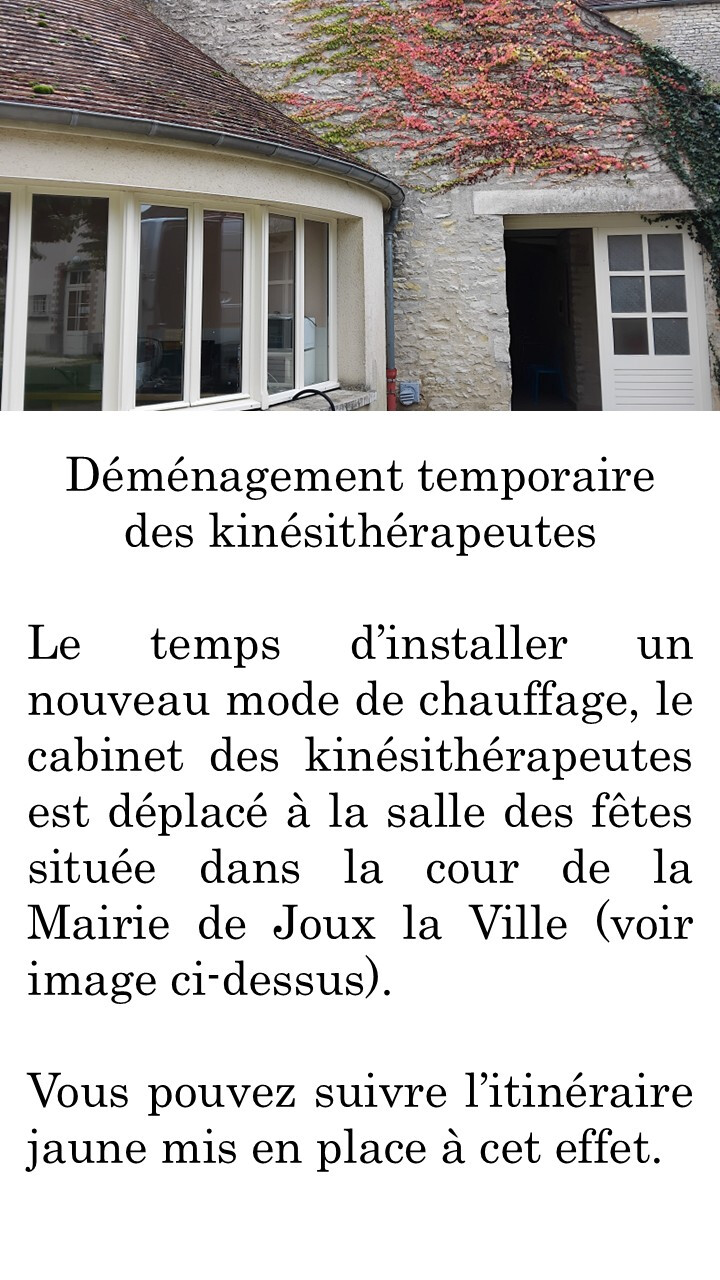 Déménagement temporaire
des kinésithérapeutes

Le temps d'installer un nouveau mode de chauffage, le cabinet des kinésithérapeutes est déplacé à la salle des fêtes située dans la cour de la Mairie de Joux la Ville (voir image ci-dessus).

Vous pouvez suivre l'itinéraire jaune mis en place à cet effet.